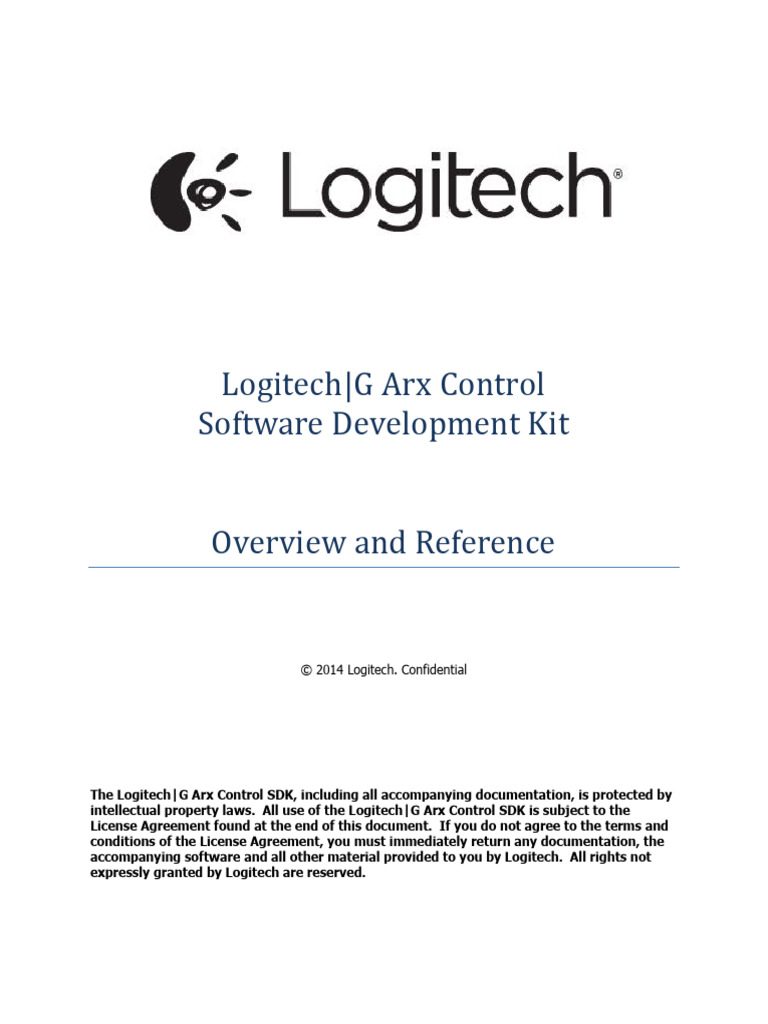 Logitech®

Logitech|G Arx Control
Software Development Kit

Overview and Reference

© 2014 Logitech. Confidential

The Logitech|G Arx Control SDK, including all accompanying documentation, is protected by intellectual property laws. All use of the Logitech|G Arx Control SDK is subject to the License Agreement found at the end of this document. If you do not agree to the terms and conditions of the License Agreement, you must immediately return any documentation, the accompanying software and all other material provided to you by Logitech. All rights not expressly granted by Logitech are reserved.